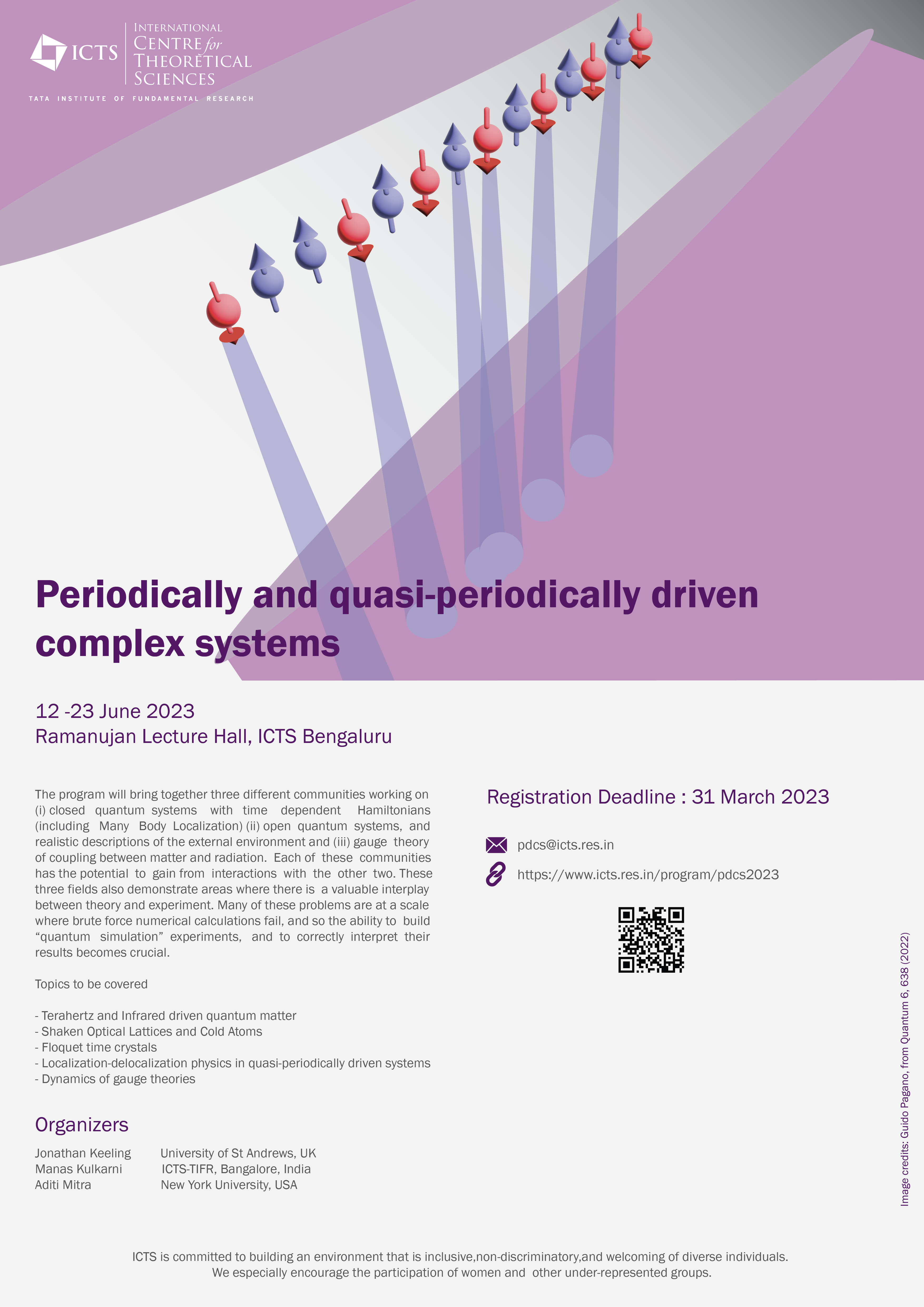 ICTS
INTERNATIONAL
CENTRE for
THEORETICAL
SCIENCES
TATA INSTITUTE OF FUNDAMENTAL RESEARCH

Periodically and quasi-periodically driven complex systems

12 -23 June 2023
Ramanujan Lecture Hall, ICTS Bengaluru

The program will bring together three different communities working on (i) closed quantum systems with time dependent Hamiltonians (including Many Body Localization) (ii) open quantum systems, and realistic descriptions of the external environment and (iii) gauge theory of coupling between matter and radiation. Each of these communities has the potential to gain from interactions with the other two. These three fields also demonstrate areas where there is a valuable interplay between theory and experiment. Many of these problems are at a scale where brute force numerical calculations fail, and so the ability to build "quantum simulation" experiments, and to correctly interpret their results becomes crucial.

Topics to be covered

- Terahertz and Infrared driven quantum matter
- Shaken Optical Lattices and Cold Atoms
- Floquet time crystals
- Localization-delocalization physics in quasi-periodically driven systems
- Dynamics of gauge theories

Organizers

Jonathan Keeling University of St Andrews, UK
Manas Kulkarni ICTS-TIFR, Bangalore, India
Aditi Mitra New York University, USA

Registration Deadline : 31 March 2023

pdcs@icts.res.in

https://www.icts.res.in/program/pdcs2023

Image credits: Guido Pagano, from Quantum 6, 638 (2022)

ICTS is committed to building an environment that is inclusive,non-discriminatory,and welcoming of diverse individuals.
We especially encourage the participation of women and other under-represented groups.